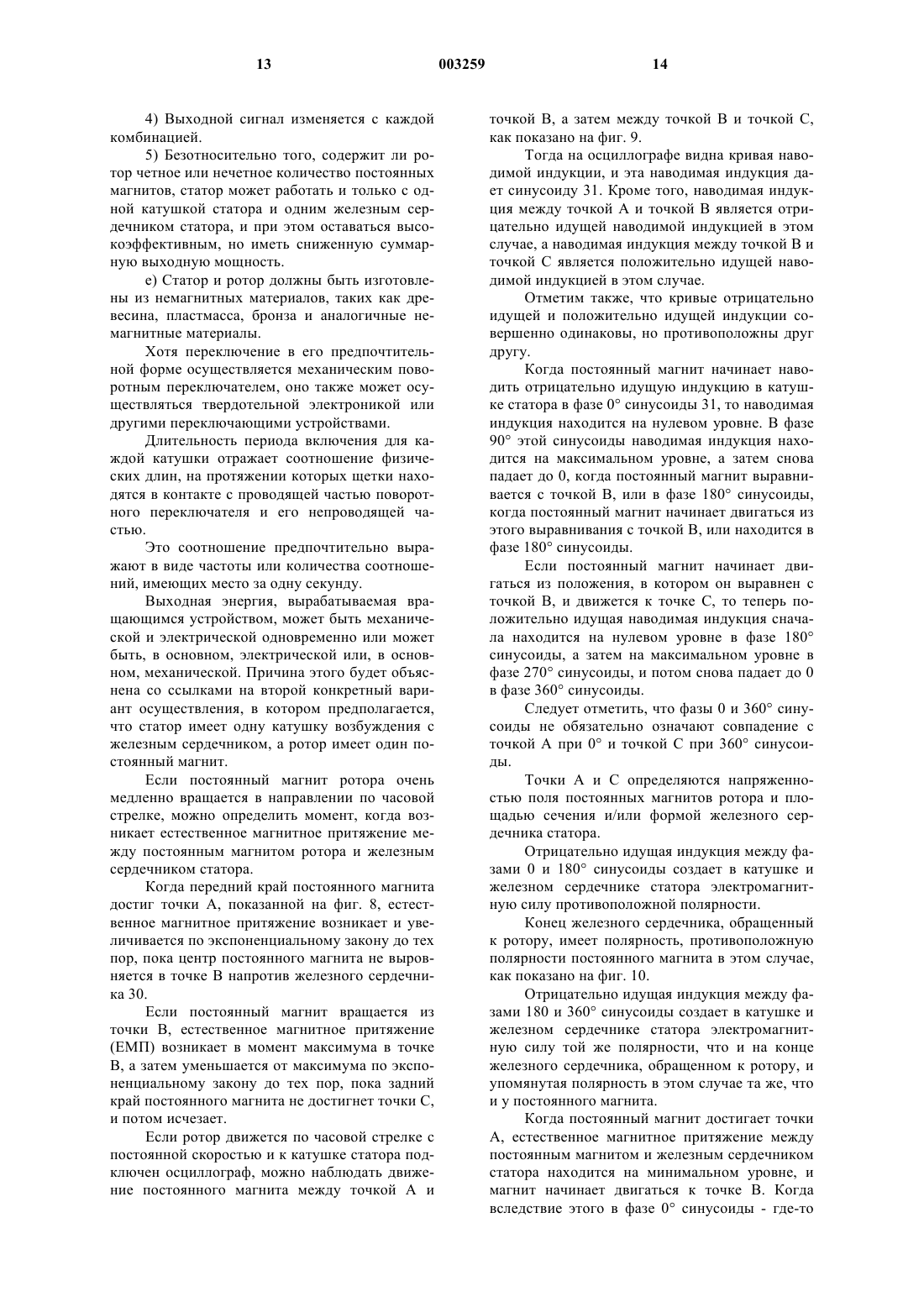 13 003259 14

4) Выходной сигнал изменяется с каждой комбинацией.

5) Безотносительно того, содержит ли ротор четное или нечетное количество постоянных магнитов, статор может работать и только с одной катушкой статора и одним железным сердечником статора, и при этом оставаться высокоэффективным, но иметь сниженную суммарную выходную мощность.

е) Статор и ротор должны быть изготовлены из немагнитных материалов, таких как древесина, пластмасса, бронза и аналогичные немагнитные материалы.

Хотя переключение в его предпочтительной форме осуществляется механическим поворотным переключателем, оно также может осуществляться твердотельной электроникой или другими переключающими устройствами.

Длительность периода включения для каждой катушки отражает соотношение физических длин, на протяжении которых щетки находятся в контакте с проводящей частью поворотного переключателя и его непроводящей частью.

Это соотношение предпочтительно выражают в виде частоты или количества соотношений, имеющих место за одну секунду.

Выходная энергия, вырабатываемая вращающимся устройством, может быть механической и электрической одновременно или может быть, в основном, электрической или, в основном, механической. Причина этого будет объяснена со ссылками на второй конкретный вариант осуществления, в котором предполагается, что статор имеет одну катушку возбуждения с железным сердечником, а ротор имеет один постоянный магнит.

Если постоянный магнит ротора очень медленно вращается в направлении по часовой стрелке, можно определить момент, когда возникает естественное магнитное притяжение между постоянным магнитом ротора и железным сердечником статора.

Когда передний край постоянного магнита достиг точки А, показанной на фиг. 8, естественное магнитное притяжение возникает и увеличивается по экспоненциальному закону до тех пор, пока центр постоянного магнита не выровняется в точке В напротив железного сердечника 30.

Если постоянный магнит вращается из точки В, естественное магнитное притяжение (ЕМП) возникает в момент максимума в точке В, а затем уменьшается от максимума по экспоненциальному закону до тех пор, пока задний край постоянного магнита не достигнет точки С, и потом исчезает.

Если ротор движется по часовой стрелке с постоянной скоростью и к катушке статора подключен осциллограф, можно наблюдать движение постоянного магнита между точкой А и точкой В, а затем между точкой В и точкой С, как показано на фиг. 9.

Тогда на осциллографе видна кривая наводимой индукции, и эта наводимая индукция дает синусоиду 31. Кроме того, наводимая индукция между точкой А и точкой В является отрицательно идущей наводимой индукцией в этом случае, а наводимая индукция между точкой В и точкой С является положительно идущей наводимой индукцией в этом случае.

Отметим также, что кривые отрицательно идущей и положительно идущей индукции совершенно одинаковы, но противоположны друг другу.

Когда постоянный магнит начинает наводить отрицательно идущую индукцию в катушке статора в фазе 0° синусоиды 31, то наводимая индукция находится на нулевом уровне. В фазе 90° этой синусоиды наводимая индукция находится на максимальном уровне, а затем снова падает до 0, когда постоянный магнит выравнивается с точкой В, или в фазе 180° синусоиды, когда постоянный магнит начинает двигаться из этого выравнивания с точкой В, или находится в фазе 180° синусоиды.

Если постоянный магнит начинает двигаться из положения, в котором он выравнен с точкой В, и движется к точке С, то теперь положительно идущая наводимая индукция сначала находится на нулевом уровне в фазе 180° синусоиды, а затем на максимальном уровне в фазе 270° синусоиды, и потом снова падает до 0 в фазе 360° синусоиды.

Следует отметить, что фазы 0 и 360° синусоиды не обязательно означают совпадение с точкой А при 0° и точкой С при 360° синусоиды.

Точки А и С определяются напряженностью поля постоянных магнитов ротора и площадью сечения и/или формой железного сердечника статора.

Отрицательно идущая индукция между фазами 0 и 180° синусоиды создает в катушке и железном сердечнике статора электромагнитную силу противоположной полярности.

Конец железного сердечника, обращенный к ротору, имеет полярность, противоположную полярности постоянного магнита в этом случае, как показано на фиг. 10.

Отрицательно идущая индукция между фазами 180 и 360° синусоиды создает в катушке и железном сердечнике статора электромагнитную силу той же полярности, что и на конце железного сердечника, обращенном к ротору, и упомянутая полярность в этом случае та же, что и у постоянного магнита.

Когда постоянный магнит достигает точки А, естественное магнитное притяжение между постоянным магнитом и железным сердечником статора находится на минимальном уровне, и магнит начинает двигаться к точке В. Когда вследствие этого в фазе 0° синусоиды - где-то